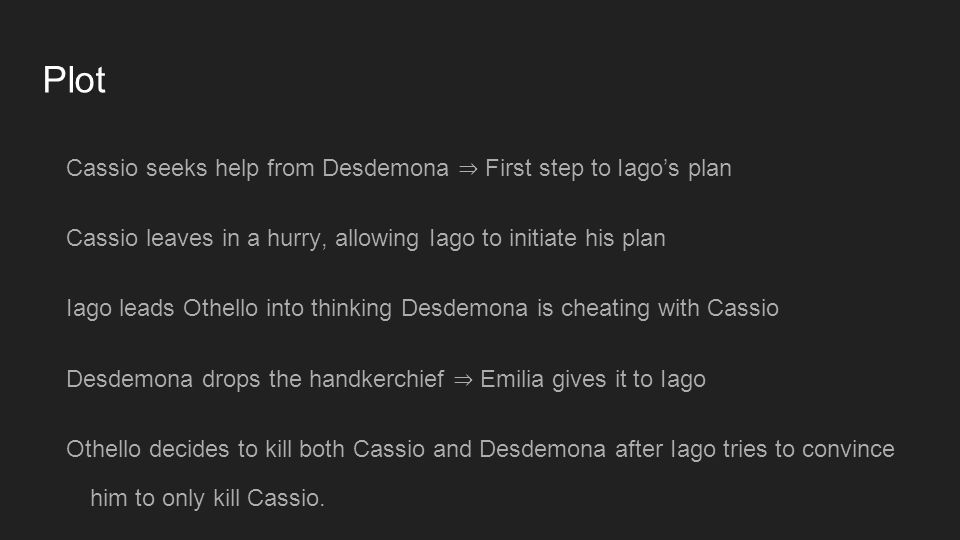 Plot

Cassio seeks help from Desdemona ⇒ First step to Iago's plan

Cassio leaves in a hurry, allowing Iago to initiate his plan

Iago leads Othello into thinking Desdemona is cheating with Cassio

Desdemona drops the handkerchief ⇒ Emilia gives it to Iago

Othello decides to kill both Cassio and Desdemona after Iago tries to convince him to only kill Cassio.